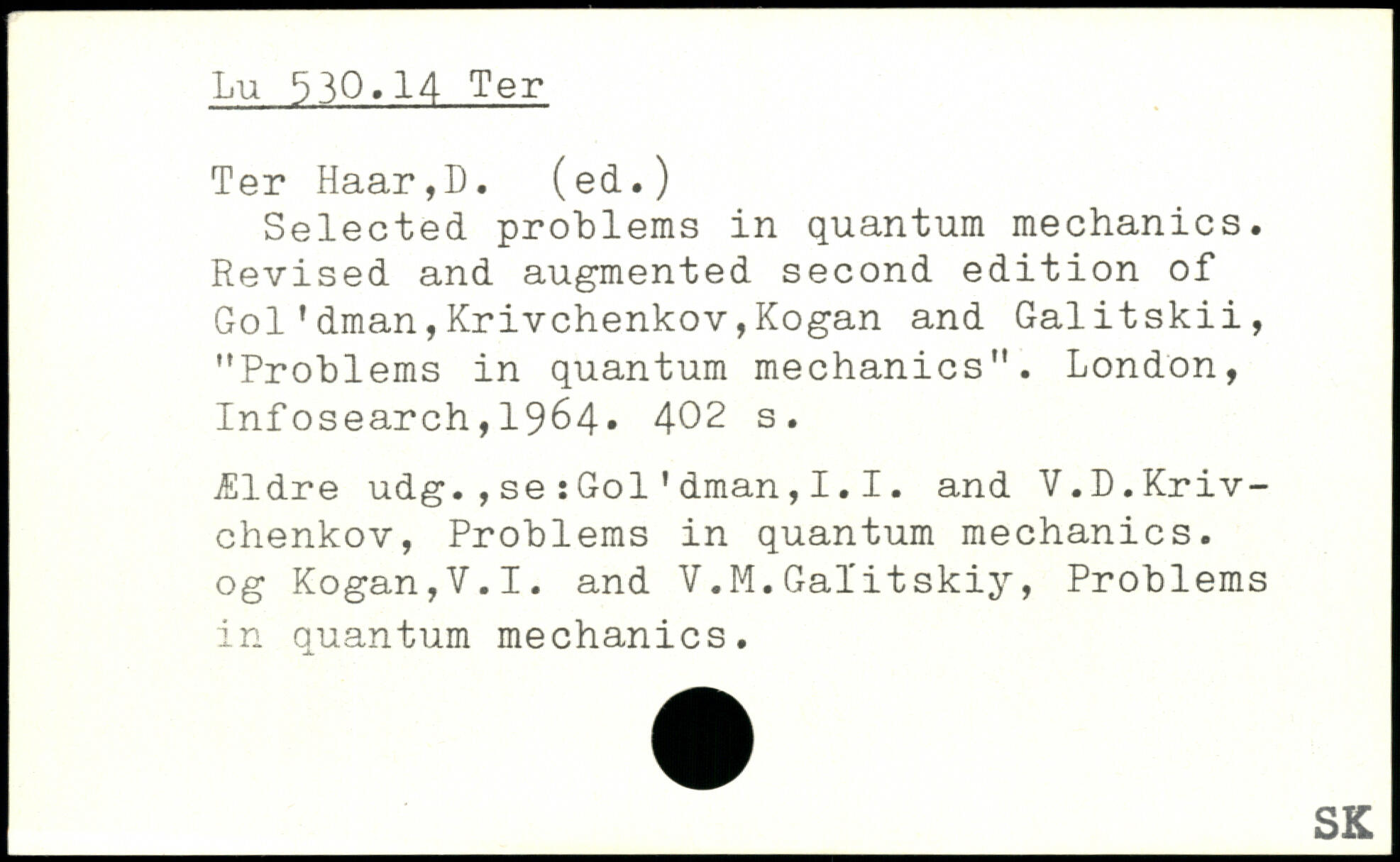 Lu 530.14 Ter

Ter Haar,D. (ed.)
Selected problems in quantum mechanics. Revised and augmented second edition of Gol'dman,Krivchenkov,Kogan and Galitskii, "Problems in quantum mechanics". London, Infosearch,1964. 402 s.

Ældre udg.,se:Gol'dman,I.I. and V.D.Krivchenkov, Problems in quantum mechanics. og Kogan,V.I. and V.M.Gal'itskiy, Problems in quantum mechanics.

SK